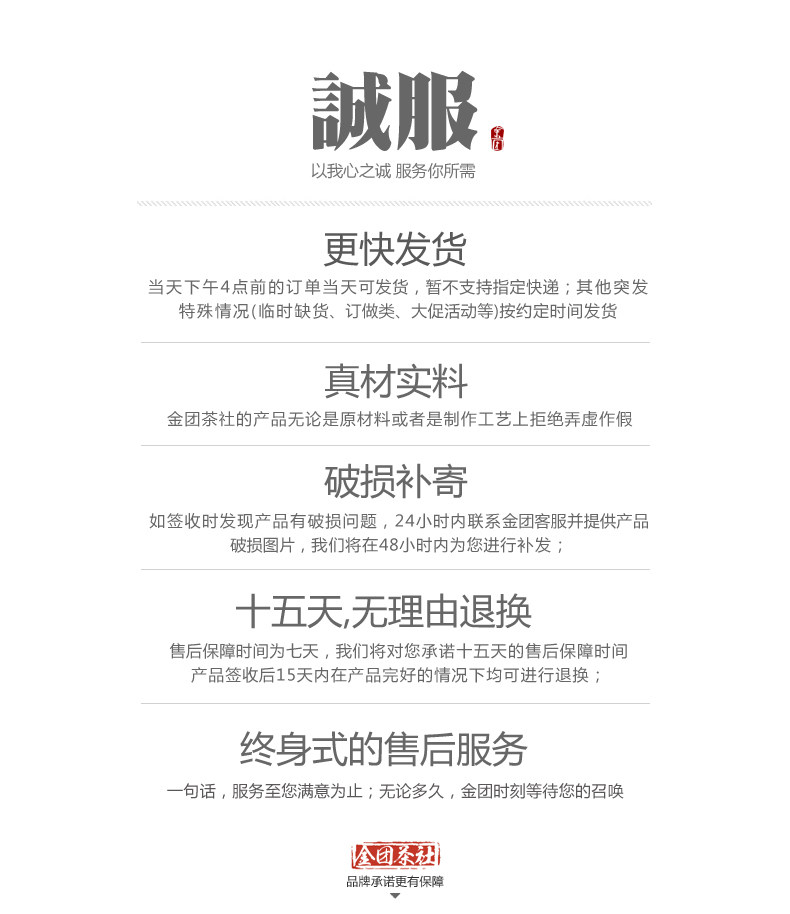 誠服

以我心之诚 服务你所需

更快发货

当天下午4点前的订单当天可发货，暂不支持指定快递；其他突发特殊情况(临时缺货、订做类、大促活动等)按约定时间发货

真材实料

金团茶社的产品无论是原材料或者是制作工艺上拒绝弄虚作假

破损补寄

如签收时发现产品有破损问题，24小时内联系金团客服并提供产品破损图片，我们将在48小时内为您进行补发；

十五天,无理由退换

售后保障时间为七天，我们将对您承诺十五天的售后保障时间
产品签收后15天内在产品完好的情况下均可进行退换；

终身式的售后服务

一句话，服务至您满意为止；无论多久，金团时刻等待您的召唤

金团茶社

品牌承诺更有保障